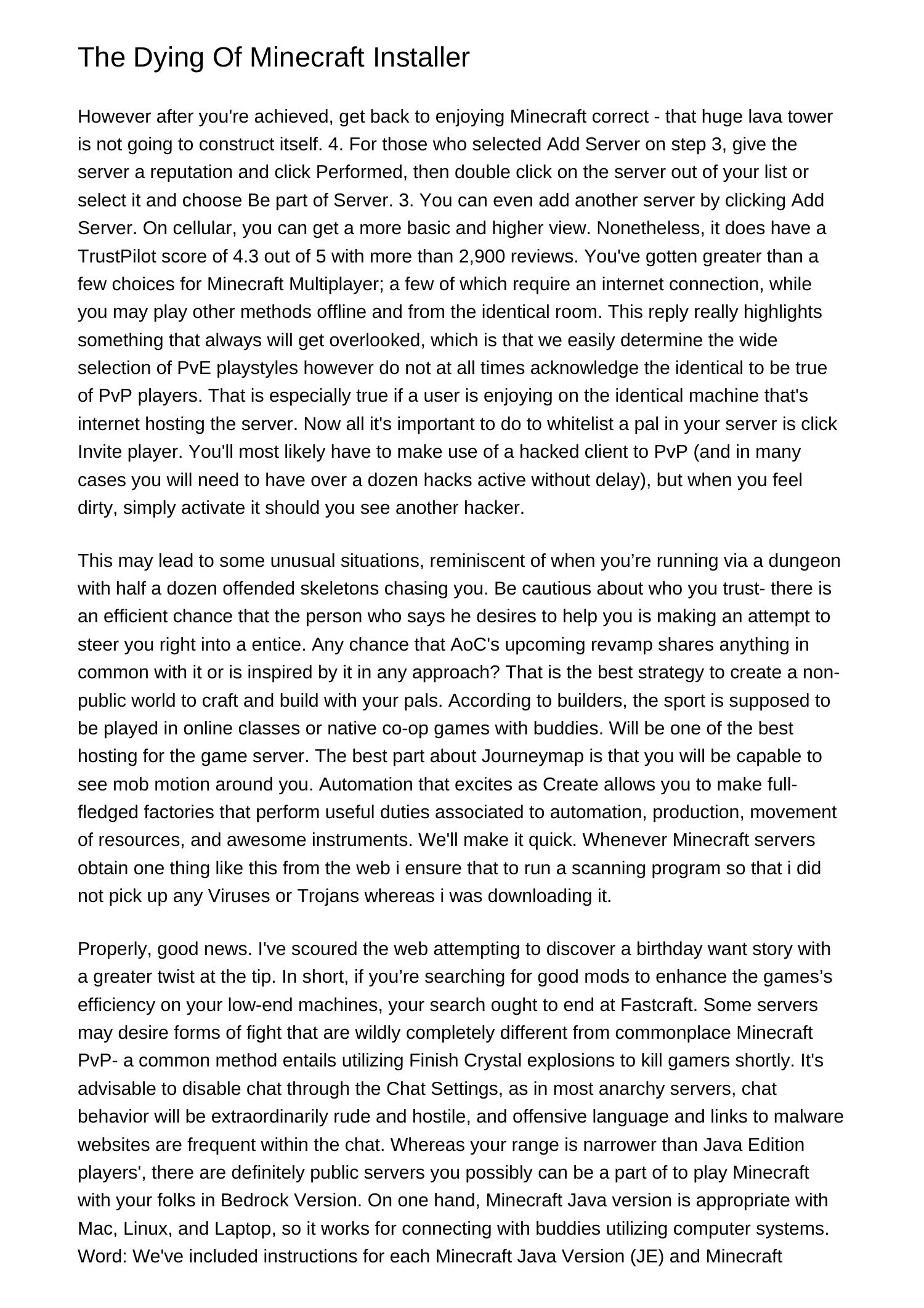 The Dying Of Minecraft Installer

However after you're achieved, get back to enjoying Minecraft correct - that huge lava tower is not going to construct itself. 4. For those who selected Add Server on step 3, give the server a reputation and click Performed, then double click on the server out of your list or select it and choose Be part of Server. 3. You can even add another server by clicking Add Server. On cellular, you can get a more basic and higher view. Nonetheless, it does have a TrustPilot score of 4.3 out of 5 with more than 2,900 reviews. You've gotten greater than a few choices for Minecraft Multiplayer; a few of which require an internet connection, while you may play other methods offline and from the identical room. This reply really highlights something that always will get overlooked, which is that we easily determine the wide selection of PvE playstyles however do not at all times acknowledge the identical to be true of PvP players. That is especially true if a user is enjoying on the identical machine that's internet hosting the server. Now all it's important to do to whitelist a pal in your server is click Invite player. You'll most likely have to make use of a hacked client to PvP (and in many cases you will need to have over a dozen hacks active without delay), but when you feel dirty, simply activate it should you see another hacker.

This may lead to some unusual situations, reminiscent of when you’re running via a dungeon with half a dozen offended skeletons chasing you. Be cautious about who you trust- there is an efficient chance that the person who says he desires to help you is making an attempt to steer you right into a entice. Any chance that AoC's upcoming revamp shares anything in common with it or is inspired by it in any approach? That is the best strategy to create a non-public world to craft and build with your pals. According to builders, the sport is supposed to be played in online classes or native co-op games with buddies. Will be one of the best hosting for the game server. The best part about Journeymap is that you will be capable to see mob motion around you. Automation that excites as Create allows you to make full-fledged factories that perform useful duties associated to automation, production, movement of resources, and awesome instruments. We'll make it quick. Whenever Minecraft servers obtain one thing like this from the web i ensure that to run a scanning program so that i did not pick up any Viruses or Trojans whereas i was downloading it.

Properly, good news. I've scoured the web attempting to discover a birthday want story with a greater twist at the tip. In short, if you’re searching for good mods to enhance the games’s efficiency on your low-end machines, your search ought to end at Fastcraft. Some servers may desire forms of fight that are wildly completely different from commonplace Minecraft PvP- a common method entails utilizing Finish Crystal explosions to kill gamers shortly. It's advisable to disable chat through the Chat Settings, as in most anarchy servers, chat behavior will be extraordinarily rude and hostile, and offensive language and links to malware websites are frequent within the chat. Whereas your range is narrower than Java Edition players', there are definitely public servers you possibly can be a part of to play Minecraft with your folks in Bedrock Version. On one hand, Minecraft Java version is appropriate with Mac, Linux, and Laptop, so it works for connecting with buddies utilizing computer systems. Word: We've included instructions for each Minecraft Java Version (JE) and Minecraft